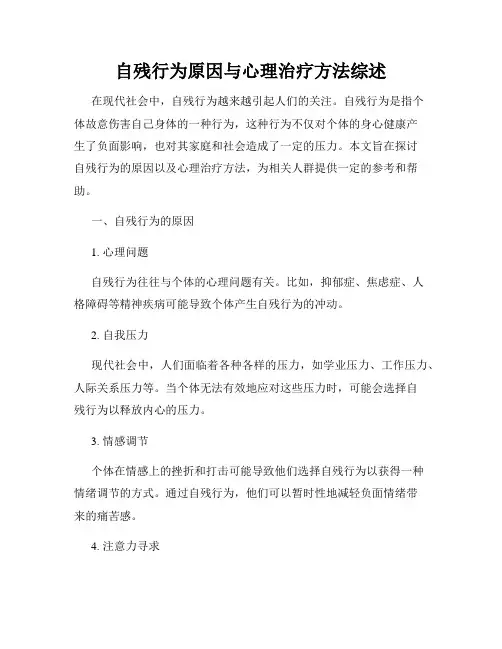 自残行为原因与心理治疗方法综述

在现代社会中，自残行为越来越引起人们的关注。自残行为是指个体故意伤害自己身体的一种行为，这种行为不仅对个体的身心健康产生了负面影响，也对其家庭和社会造成了一定的压力。本文旨在探讨自残行为的原因以及心理治疗方法，为相关人群提供一定的参考和帮助。

一、自残行为的原因

1. 心理问题

自残行为往往与个体的心理问题有关。比如，抑郁症、焦虑症、人格障碍等精神疾病可能导致个体产生自残行为的冲动。

2. 自我压力

现代社会中，人们面临着各种各样的压力，如学业压力、工作压力、人际关系压力等。当个体无法有效地应对这些压力时，可能会选择自残行为以释放内心的压力。

3. 情感调节

个体在情感上的挫折和打击可能导致他们选择自残行为以获得一种情绪调节的方式。通过自残行为，他们可以暂时性地减轻负面情绪带来的痛苦感。

4. 注意力寻求